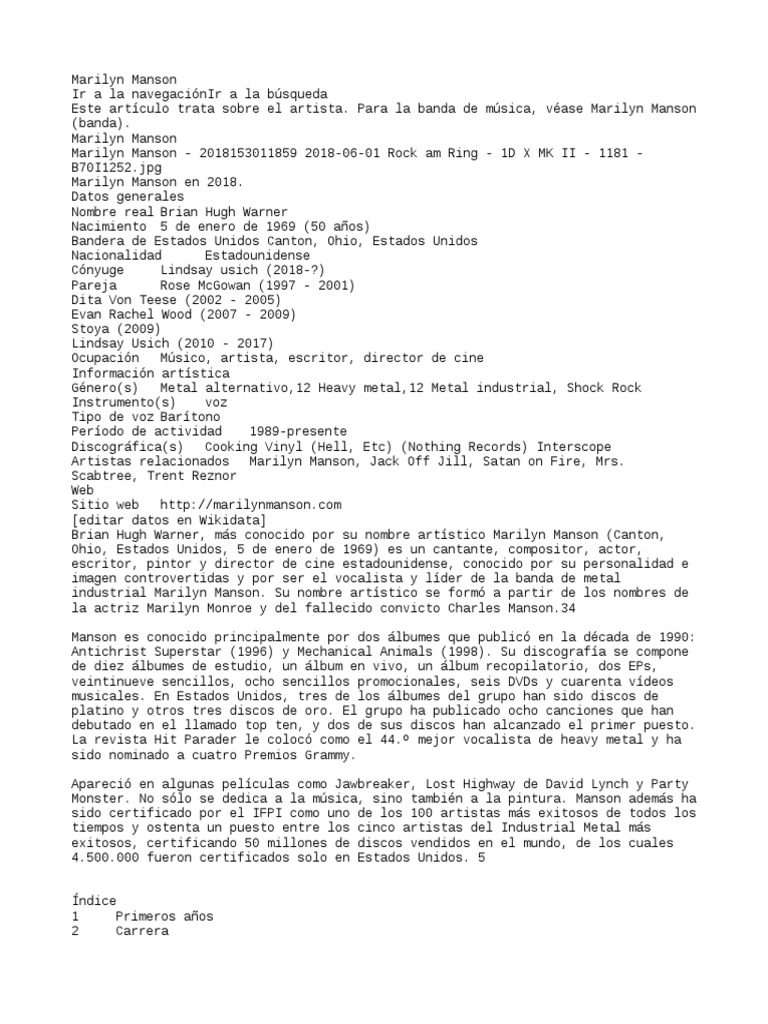 Marilyn Manson
Ir a la navegaciónIr a la búsqueda
Este artículo trata sobre el artista. Para la banda de música, véase Marilyn Manson (banda).
Marilyn Manson
Marilyn Manson - 2018153011859 2018-06-01 Rock am Ring - 1D X MK II - 1181 - B70I1252.jpg
Marilyn Manson en 2018.
Datos generales
Nombre real Brian Hugh Warner
Nacimiento 5 de enero de 1969 (50 años)
Bandera de Estados Unidos Canton, Ohio, Estados Unidos
Nacionalidad Estadounidense
Cónyuge Lindsay usich (2018-?)
Pareja Rose McGowan (1997 - 2001)
Dita Von Teese (2002 - 2005)
Evan Rachel Wood (2007 - 2009)
Stoya (2009)
Lindsay Usich (2010 - 2017)
Ocupación Músico, artista, escritor, director de cine
Información artística
Género(s) Metal alternativo,12 Heavy metal,12 Metal industrial, Shock Rock
Instrumento(s) voz
Tipo de voz Barítono
Período de actividad 1989-presente
Discográfica(s) Cooking Vinyl (Hell, Etc) (Nothing Records) Interscope
Artistas relacionados Marilyn Manson, Jack Off Jill, Satan on Fire, Mrs. Scabtree, Trent Reznor
Web
Sitio web http://marilynmanson.com
[editar datos en Wikidata]
Brian Hugh Warner, más conocido por su nombre artístico Marilyn Manson (Canton, Ohio, Estados Unidos, 5 de enero de 1969) es un cantante, compositor, actor, escritor, pintor y director de cine estadounidense, conocido por su personalidad e imagen controvertidas y por ser el vocalista y líder de la banda de metal industrial Marilyn Manson. Su nombre artístico se formó a partir de los nombres de la actriz Marilyn Monroe y del fallecido convicto Charles Manson.34

Manson es conocido principalmente por dos álbumes que publicó en la década de 1990: Antichrist Superstar (1996) y Mechanical Animals (1998). Su discografía se compone de diez álbumes de estudio, un álbum en vivo, un álbum recopilatorio, dos EPs, veintinueve sencillos, ocho sencillos promocionales, seis DVDs y cuarenta vídeos musicales. En Estados Unidos, tres de los álbumes del grupo han sido discos de platino y otros tres discos de oro. El grupo ha publicado ocho canciones que han debutado en el llamado top ten, y dos de sus discos han alcanzado el primer puesto. La revista Hit Parader le colocó como el 44.º mejor vocalista de heavy metal y ha sido nominado a cuatro Premios Grammy.

Apareció en algunas películas como Jawbreaker, Lost Highway de David Lynch y Party Monster. No sólo se dedica a la música, sino también a la pintura. Manson además ha sido certificado por el IFPI como uno de los 100 artistas más exitosos de todos los tiempos y ostenta un puesto entre los cinco artistas del Industrial Metal más exitosos, certificando 50 millones de discos vendidos en el mundo, de los cuales 4.500.000 fueron certificados solo en Estados Unidos. 5

Índice
1 Primeros años
2 Carrera